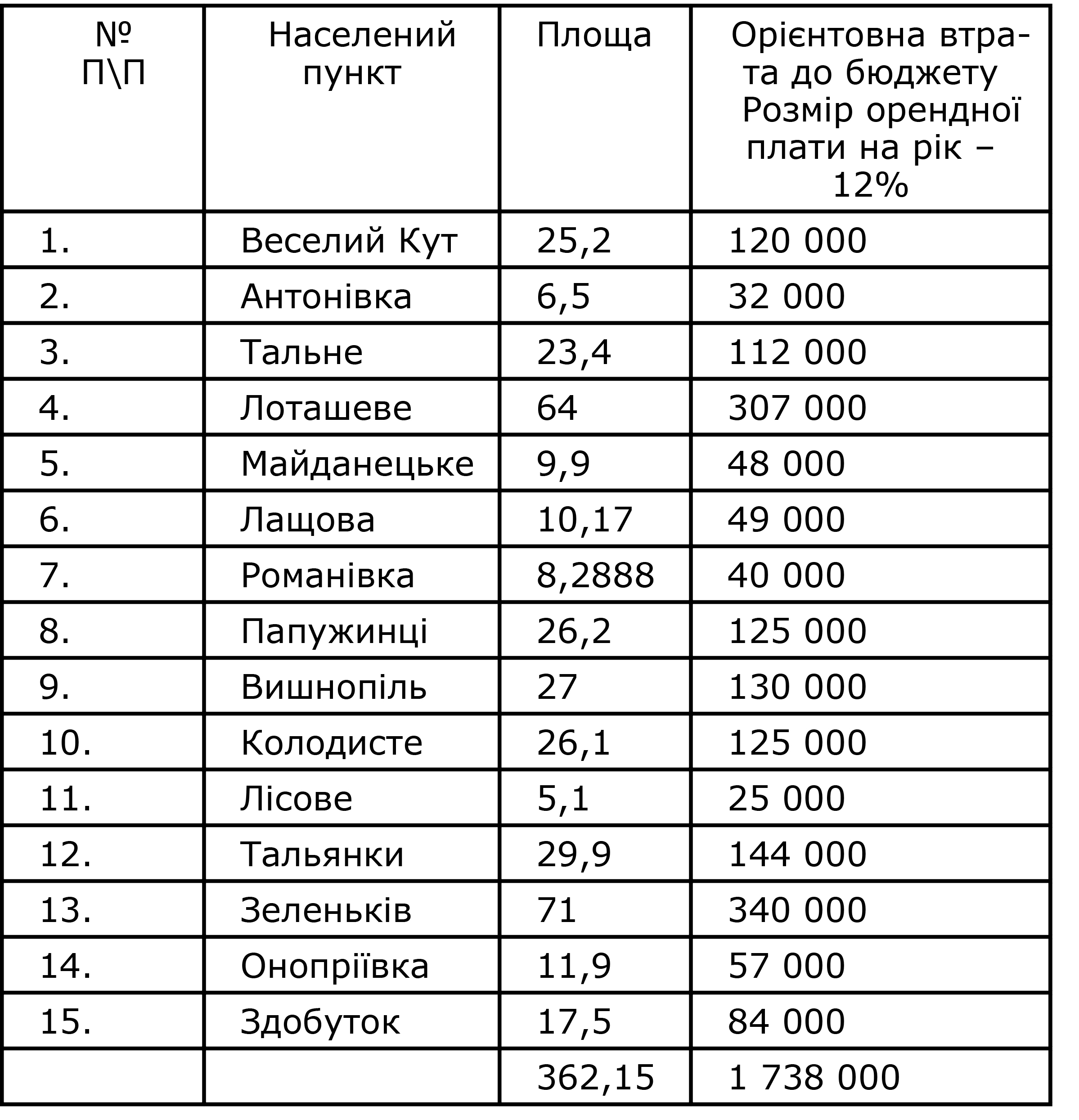 | № П\П | Населений пункт | Площа | Орієнтовна втрата до бюджету Розмір орендної плати на рік – 12% |
|---|---|---|---|
| 1. | Веселий Кут | 25,2 | 120 000 |
| 2. | Антонівка | 6,5 | 32 000 |
| 3. | Тальне | 23,4 | 112 000 |
| 4. | Лоташеве | 64 | 307 000 |
| 5. | Майданецьке | 9,9 | 48 000 |
| 6. | Лащова | 10,17 | 49 000 |
| 7. | Романівка | 8,2888 | 40 000 |
| 8. | Папужинці | 26,2 | 125 000 |
| 9. | Вишнопіль | 27 | 130 000 |
| 10. | Колодисте | 26,1 | 125 000 |
| 11. | Лісове | 5,1 | 25 000 |
| 12. | Тальянки | 29,9 | 144 000 |
| 13. | Зеленьків | 71 | 340 000 |
| 14. | Онопріївка | 11,9 | 57 000 |
| 15. | Здобуток | 17,5 | 84 000 |
| | | 362,15 | 1 738 000 |